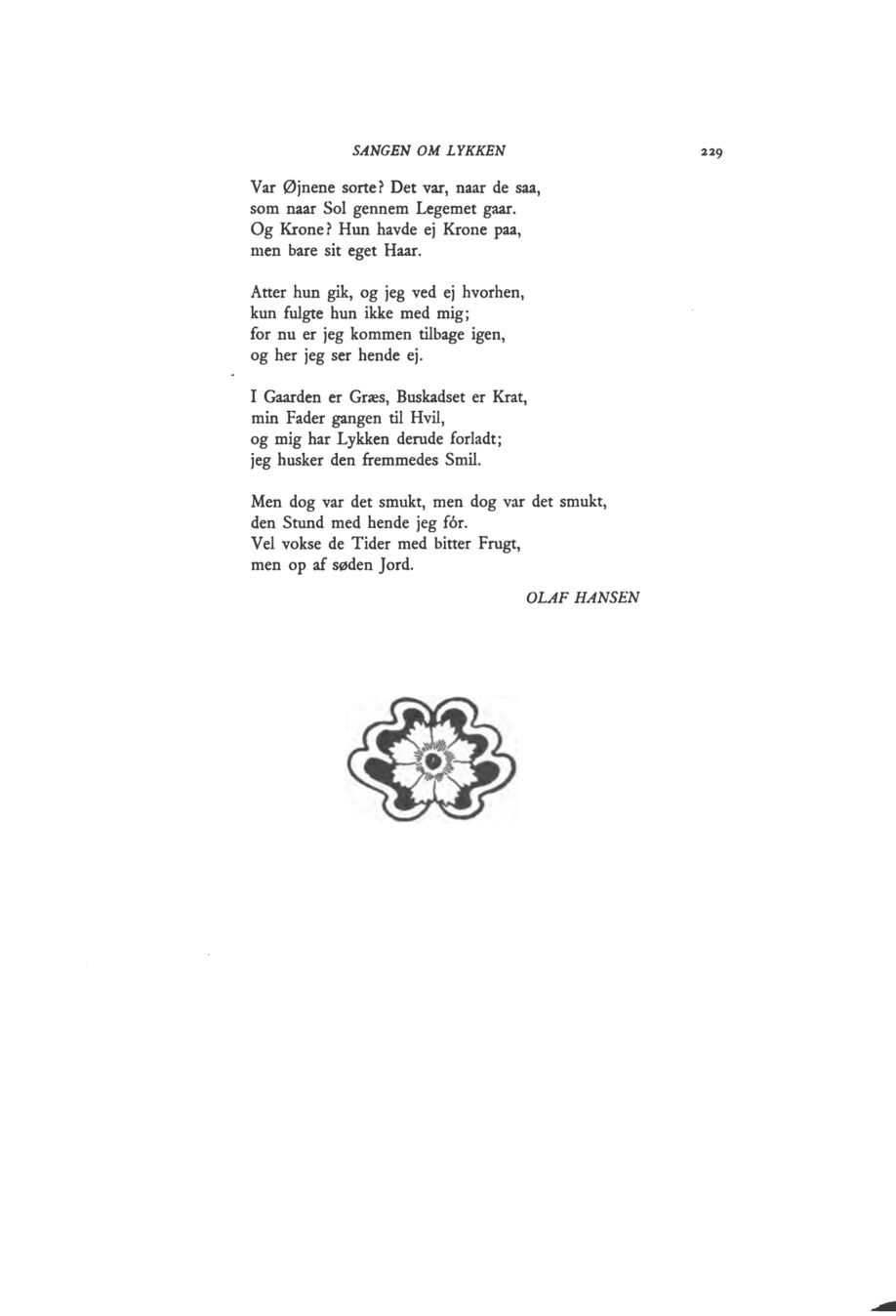 SANGEN OM LYKKEN 229

Var Øjnene sorte? Det var, naar de saa,
som naar Sol gennem Legemet gaar.
Og Krone? Hun havde ej Krone paa,
men bare sit eget Haar.

Atter hun gik, og jeg ved ej hvorhen,
kun fulgte hun ikke med mig;
for nu er jeg kommen tilbage igen,
og her jeg ser hende ej.

I Gaarden er Græs, Buskadset er Krat,
min Fader gangen til Hvil,
og mig har Lykken derude forladt;
jeg husker den fremmedes Smil.

Men dog var det smukt, men dog var det smukt,
den Stund med hende jeg fór.
Vel vokse de Tider med bitter Frugt,
men op af søden Jord.

OLAF HANSEN